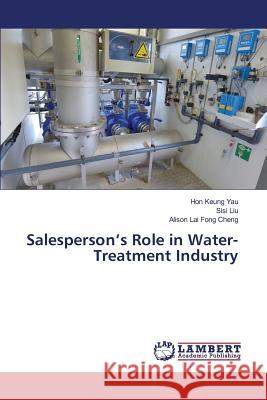 Hon Keung Yau
Sisi Liu
Alison Lai Fong Cheng

Salesperson's Role in Water-Treatment Industry

LAP LAMBERT Academic Publishing

Kraina Książek